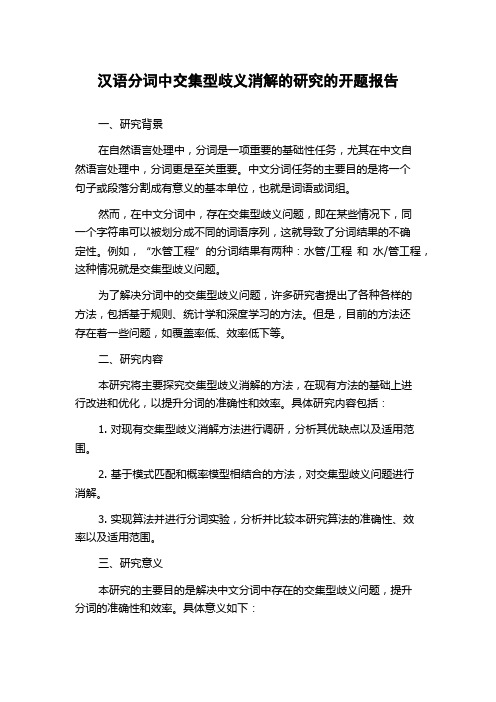 汉语分词中交集型歧义消解的研究的开题报告

一、研究背景

在自然语言处理中，分词是一项重要的基础性任务，尤其在中文自然语言处理中，分词更是至关重要。中文分词任务的主要目的是将一个句子或段落分割成有意义的基本单位，也就是词语或词组。

然而，在中文分词中，存在交集型歧义问题，即在某些情况下，同一个字符串可以被划分成不同的词语序列，这就导致了分词结果的不确定性。例如，“水管工程”的分词结果有两种：水管/工程 和 水/管工程，这种情况就是交集型歧义问题。

为了解决分词中的交集型歧义问题，许多研究者提出了各种各样的方法，包括基于规则、统计学和深度学习的方法。但是，目前的方法还存在着一些问题，如覆盖率低、效率低下等。

二、研究内容

本研究将主要探究交集型歧义消解的方法，在现有方法的基础上进行改进和优化，以提升分词的准确性和效率。具体研究内容包括：

1. 对现有交集型歧义消解方法进行调研，分析其优缺点以及适用范围。

2. 基于模式匹配和概率模型相结合的方法，对交集型歧义问题进行消解。

3. 实现算法并进行分词实验，分析并比较本研究算法的准确性、效率以及适用范围。

三、研究意义

本研究的主要目的是解决中文分词中存在的交集型歧义问题，提升分词的准确性和效率。具体意义如下：